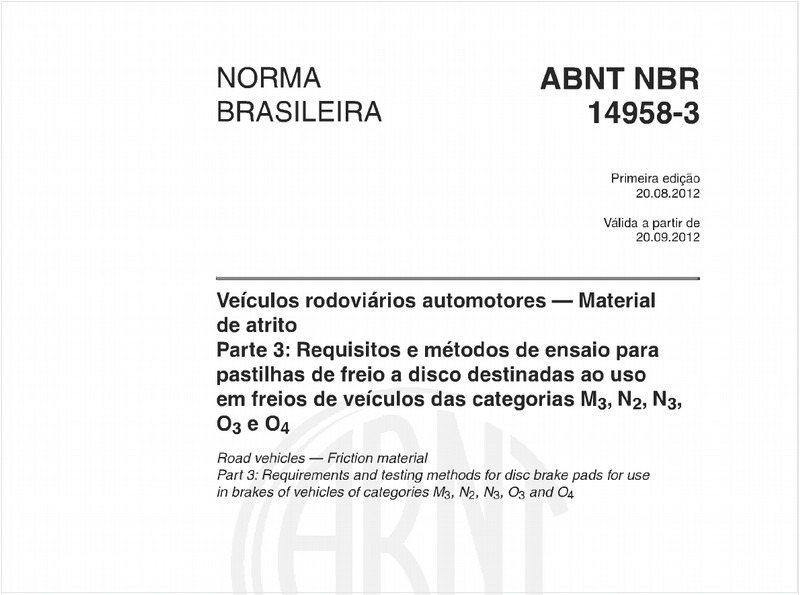 NORMA BRASILEIRA

ABNT NBR 14958-3

Primeira edição
20.08.2012

Válida a partir de
20.09.2012

Veículos rodoviários automotores — Material de atrito
Parte 3: Requisitos e métodos de ensaio para pastilhas de freio a disco destinadas ao uso em freios de veículos das categorias $M_3$, $N_2$, $N_3$, $O_3$ e $O_4$

Road vehicles — Friction material
Part 3: Requirements and testing methods for disc brake pads for use in brakes of vehicles of categories $M_3$, $N_2$, $N_3$, $O_3$ and $O_4$

ABNT